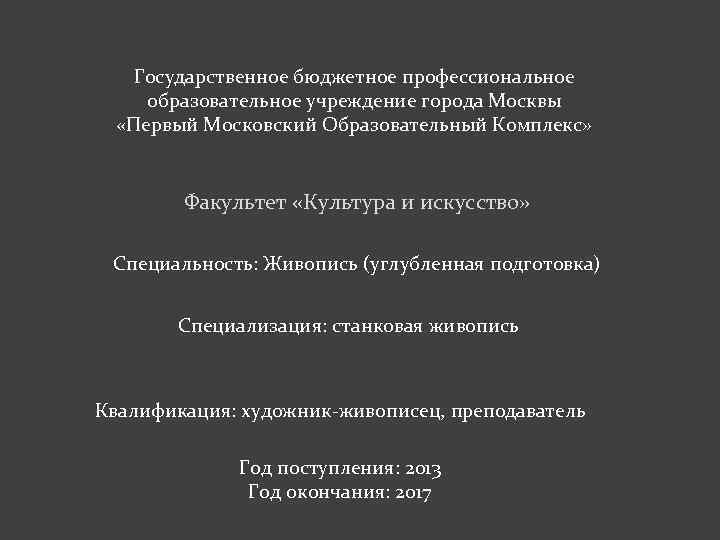 Государственное бюджетное профессиональное образовательное учреждение города Москвы «Первый Московский Образовательный Комплекс»

Факультет «Культура и искусство»

Специальность: Живопись (углубленная подготовка)

Специализация: станковая живопись

Квалификация: художник-живописец, преподаватель

Год поступления: 2013
Год окончания: 2017